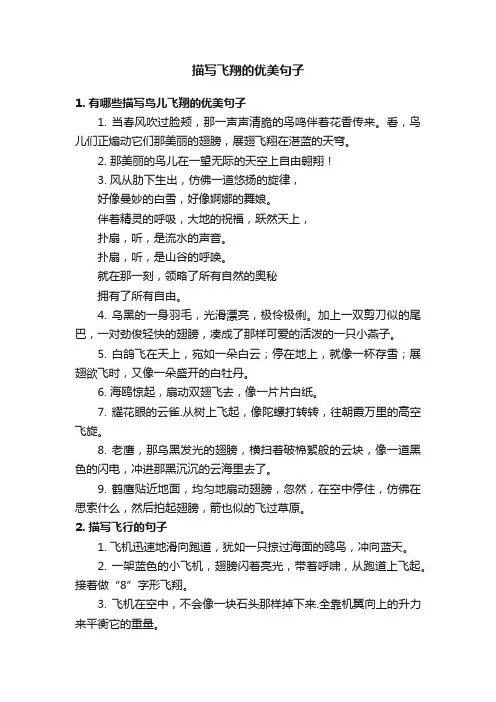 描写飞翔的优美句子

1. 有哪些描写鸟儿飞翔的优美句子

1. 当春风吹过脸颊，那一声声清脆的鸟鸣伴着花香传来。看，鸟儿们正煽动它们那美丽的翅膀，展翅飞翔在湛蓝的天穹。

2. 那美丽的鸟儿在一望无际的天空上自由翱翔！

3. 风从肋下生出，仿佛一道悠扬的旋律，
好像曼妙的白雪，好像婀娜的舞娘。
伴着精灵的呼吸，大地的祝福，跃然天上，
扑扇，听，是流水的声音。
扑扇，听，是山谷的呼唤。
就在那一刻，领略了所有自然的奥秘
拥有了所有自由。

4. 乌黑的一身羽毛，光滑漂亮，极伶极俐。加上一双剪刀似的尾巴，一对劲俊轻快的翅膀，凑成了那样可爱的活泼的一只小燕子。

5. 白鸽飞在天上，宛如一朵白云；停在地上，就像一杯存雪；展翅欲飞时，又像一朵盛开的白牡丹。

6. 海鸥惊起，扇动双翅飞去，像一片片白纸。

7. 耀花眼的云雀.从树上飞起，像陀螺打转转，往朝霞万里的高空飞旋。

8. 老鹰，那乌黑发光的翅膀，横扫着破棉絮般的云块，像一道黑色的闪电，冲进那黑沉沉的云海里去了。

9. 鹤鹰贴近地面，均匀地扇动翅膀，忽然，在空中停住，仿佛在思索什么，然后拍起翅膀，箭也似的飞过草原。

2. 描写飞行的句子

1. 飞机迅速地滑向跑道，犹如一只掠过海面的鸥鸟，冲向蓝天。

2. 一架蓝色的小飞机，翅膀闪着亮光，带着呼啸，从跑道上飞起。接着做“8”字形飞翔。

3. 飞机在空中，不会像一块石头那样掉下来.全靠机翼向上的升力来平衡它的重量。